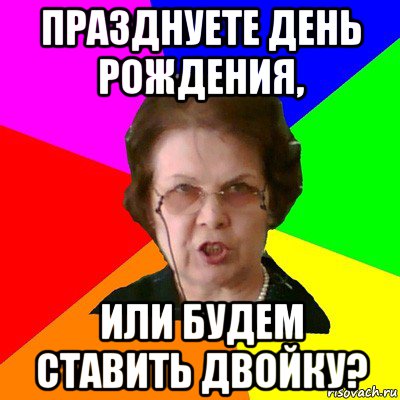 ПРАЗДНУЕТЕ ДЕНЬ РОЖДЕНИЯ,

ИЛИ БУДЕМ СТАВИТЬ ДВОЙКУ?

risovach.ru